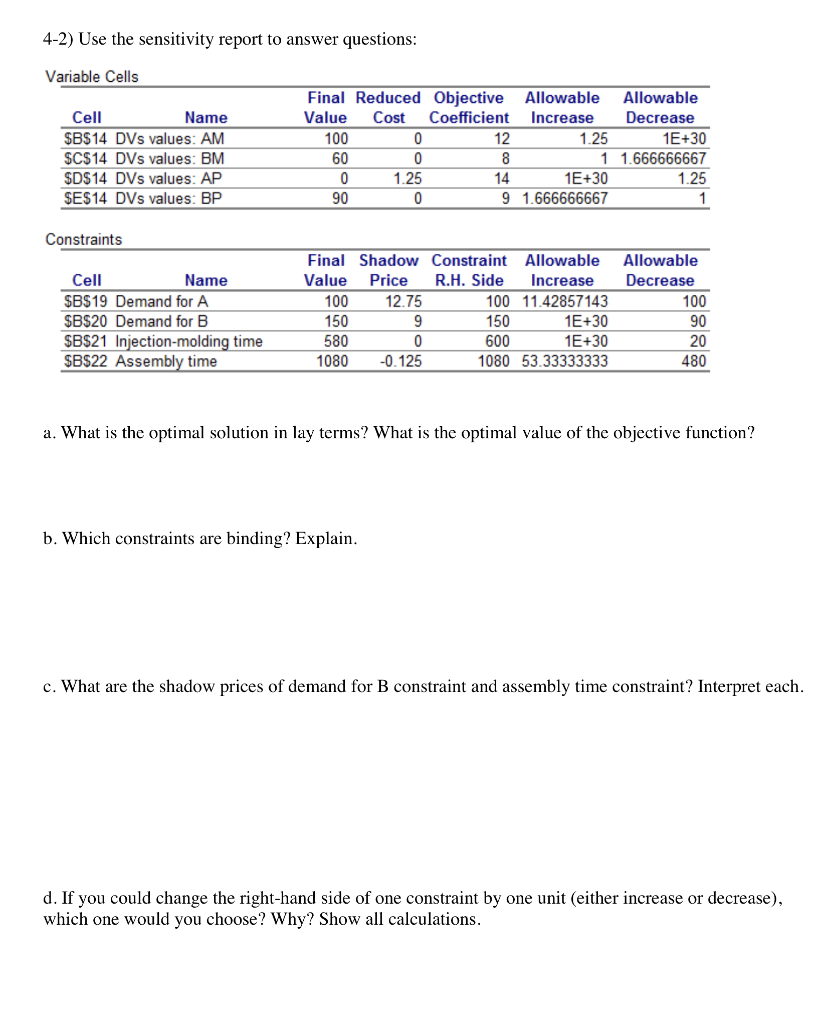 4-2) Use the sensitivity report to answer questions:

Variable Cells

| Cell | Name | Final Value | Reduced Cost | Objective Coefficient | Allowable Increase | Allowable Decrease |
|---|---|---|---|---|---|---|
| \$B\$14 | DVs values: AM | 100 | 0 | 12 | 1.25 | 1E+30 |
| \$C\$14 | DVs values: BM | 60 | 0 | 8 | 1 | 1.666666667 |
| \$D\$14 | DVs values: AP | 0 | 1.25 | 14 | 1E+30 | 1.25 |
| \$E\$14 | DVs values: BP | 90 | 0 | 9 | 1.666666667 | 1 |

Constraints

| Cell | Name | Final Value | Shadow Price | Constraint R.H. Side | Allowable Increase | Allowable Decrease |
|---|---|---|---|---|---|---|
| \$B\$19 | Demand for A | 100 | 12.75 | 100 | 11.42857143 | 100 |
| \$B\$20 | Demand for B | 150 | 9 | 150 | 1E+30 | 90 |
| \$B\$21 | Injection-molding time | 580 | 0 | 600 | 1E+30 | 20 |
| \$B\$22 | Assembly time | 1080 | -0.125 | 1080 | 53.33333333 | 480 |

a. What is the optimal solution in lay terms? What is the optimal value of the objective function?

b. Which constraints are binding? Explain.

c. What are the shadow prices of demand for B constraint and assembly time constraint? Interpret each.

d. If you could change the right-hand side of one constraint by one unit (either increase or decrease), which one would you choose? Why? Show all calculations.